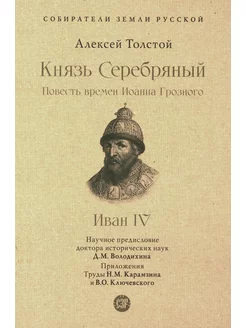 СОБИРАТЕЛИ ЗЕМЛИ РУССКОЙ

Алексей Толстой

Князь Серебряный

Повесть времен Иоанна Грозного

Иван IV

Научное предисловие
доктора исторических наук
Д.М. Володихина
Приложения
Труды Н.М. Карамзина
и В.О. Ключевского